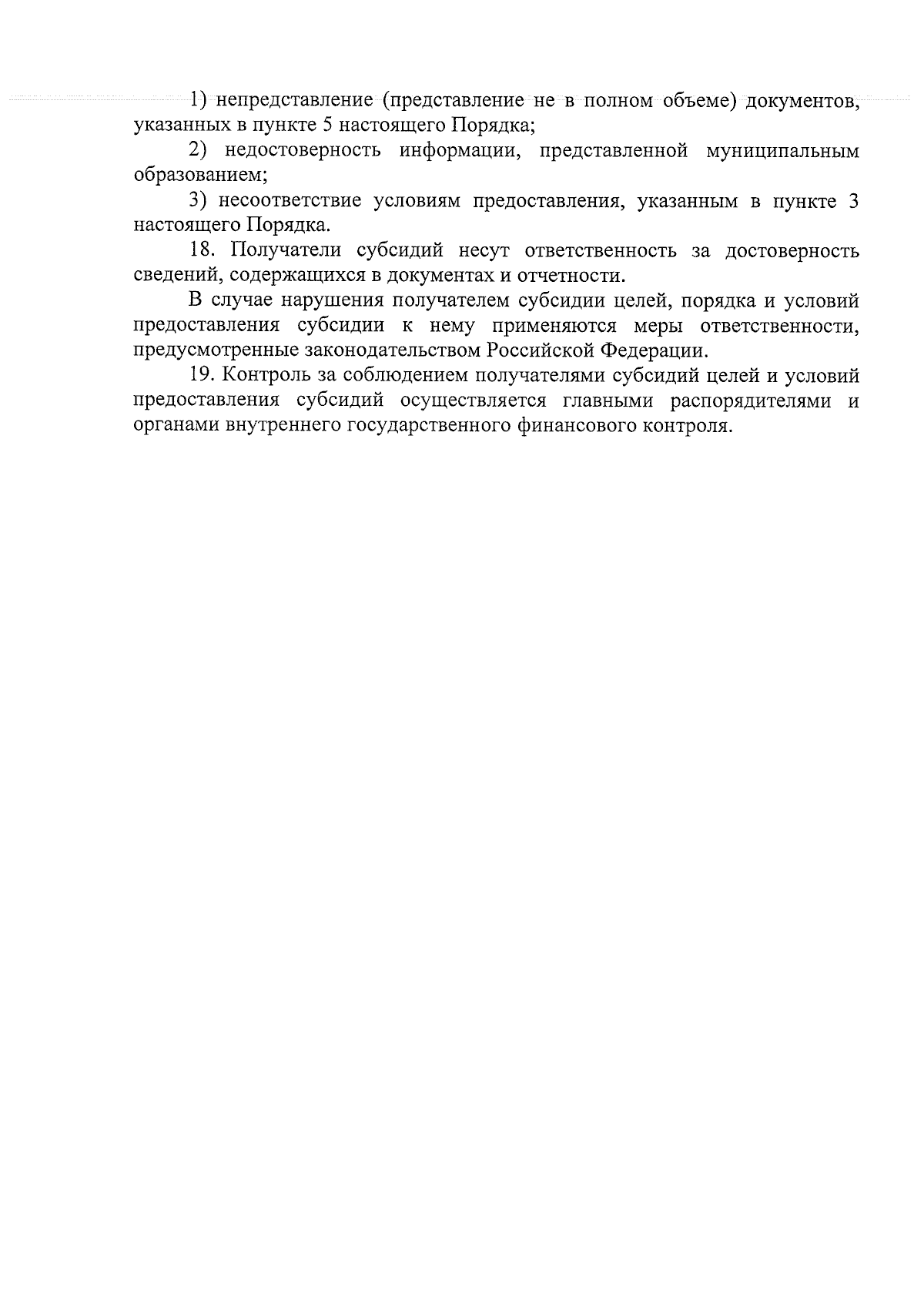 1) непредставление (представление не в полном объеме) документов, указанных в пункте 5 настоящего Порядка;

2) недостоверность информации, представленной муниципальным образованием;

3) несоответствие условиям предоставления, указанным в пункте 3 настоящего Порядка.

18. Получатели субсидий несут ответственность за достоверность сведений, содержащихся в документах и отчетности.

В случае нарушения получателем субсидии целей, порядка и условий предоставления субсидии к нему применяются меры ответственности, предусмотренные законодательством Российской Федерации.

19. Контроль за соблюдением получателями субсидий целей и условий предоставления субсидий осуществляется главными распорядителями и органами внутреннего государственного финансового контроля.